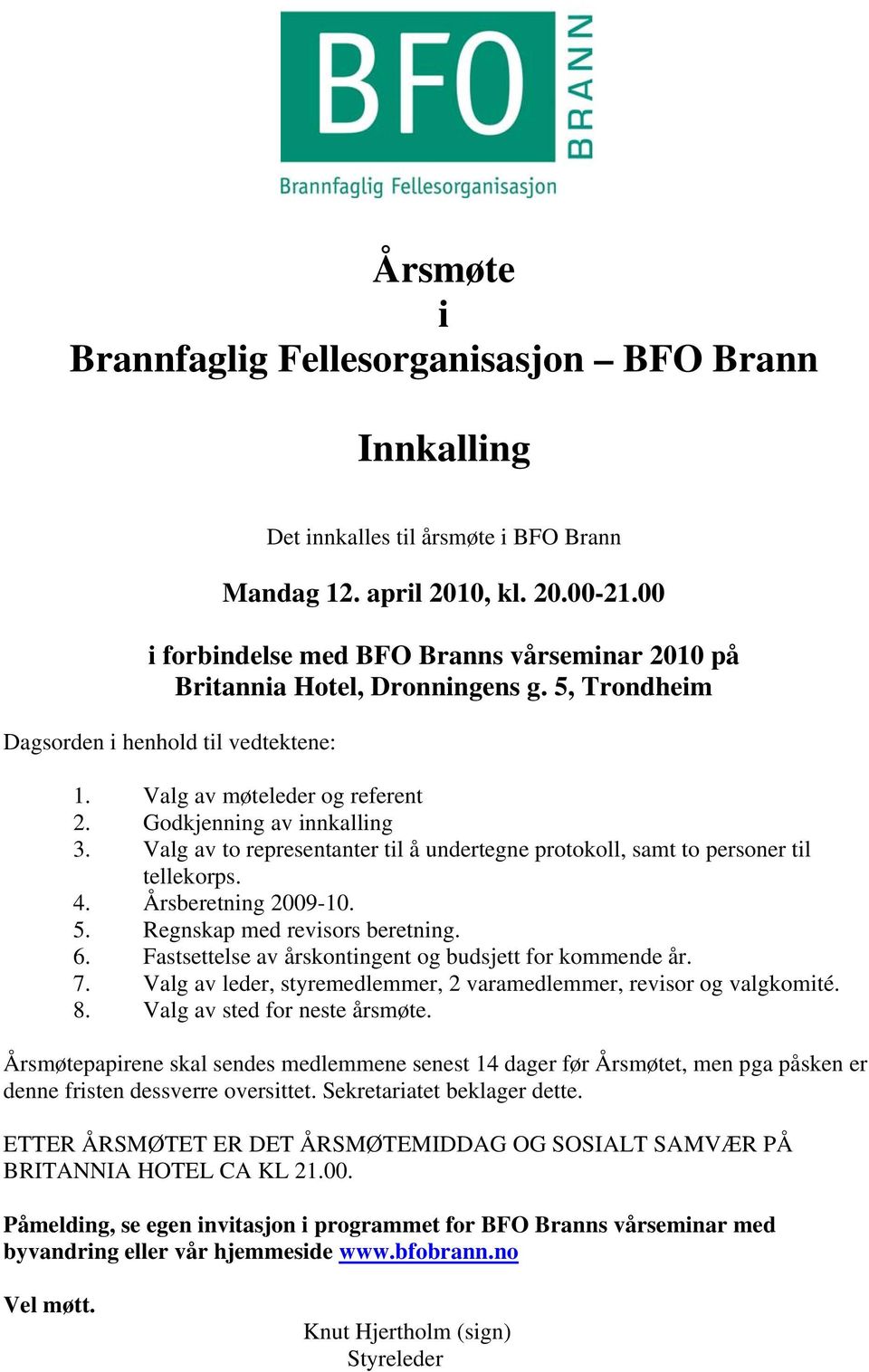 BFO BRANN
Brannfaglig Fellesorganisasjon

Årsmøte
i
Brannfaglig Fellesorganisasjon – BFO Brann

Innkalling

Det innkalles til årsmøte i BFO Brann

Mandag 12. april 2010, kl. 20.00-21.00

i forbindelse med BFO Branns vårseminar 2010 på Britannia Hotel, Dronningens g. 5, Trondheim

Dagsorden i henhold til vedtektene:

1. Valg av møteleder og referent
2. Godkjenning av innkalling
3. Valg av to representanter til å undertegne protokoll, samt to personer til tellekorps.
4. Årsberetning 2009-10.
5. Regnskap med revisors beretning.
6. Fastsettelse av årskontingent og budsjett for kommende år.
7. Valg av leder, styremedlemmer, 2 varamedlemmer, revisor og valgkomité.
8. Valg av sted for neste årsmøte.

Årsmøtepapirene skal sendes medlemmene senest 14 dager før Årsmøtet, men pga påsken er denne fristen dessverre oversittet. Sekretariatet beklager dette.

ETTER ÅRSMØTET ER DET ÅRSMØTEMIDDAG OG SOSIALT SAMVÆR PÅ BRITANNIA HOTEL CA KL 21.00.

Påmelding, se egen invitasjon i programmet for BFO Branns vårseminar med byvandring eller vår hjemmeside www.bfobrann.no

Vel møtt.

Knut Hjertholm (sign)
Styreleder